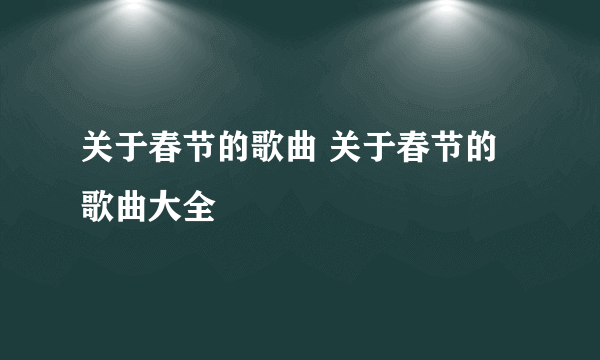 关于春节的歌曲 关于春节的歌曲大全